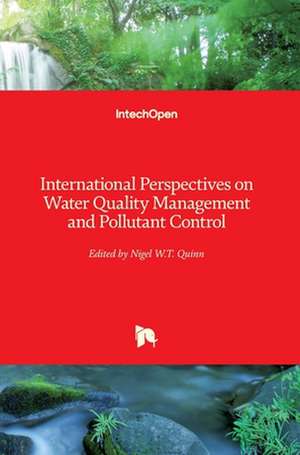 IntechOpen

International Perspectives on Water Quality Management and Pollutant Control

Edited by Nigel W.T. Quinn